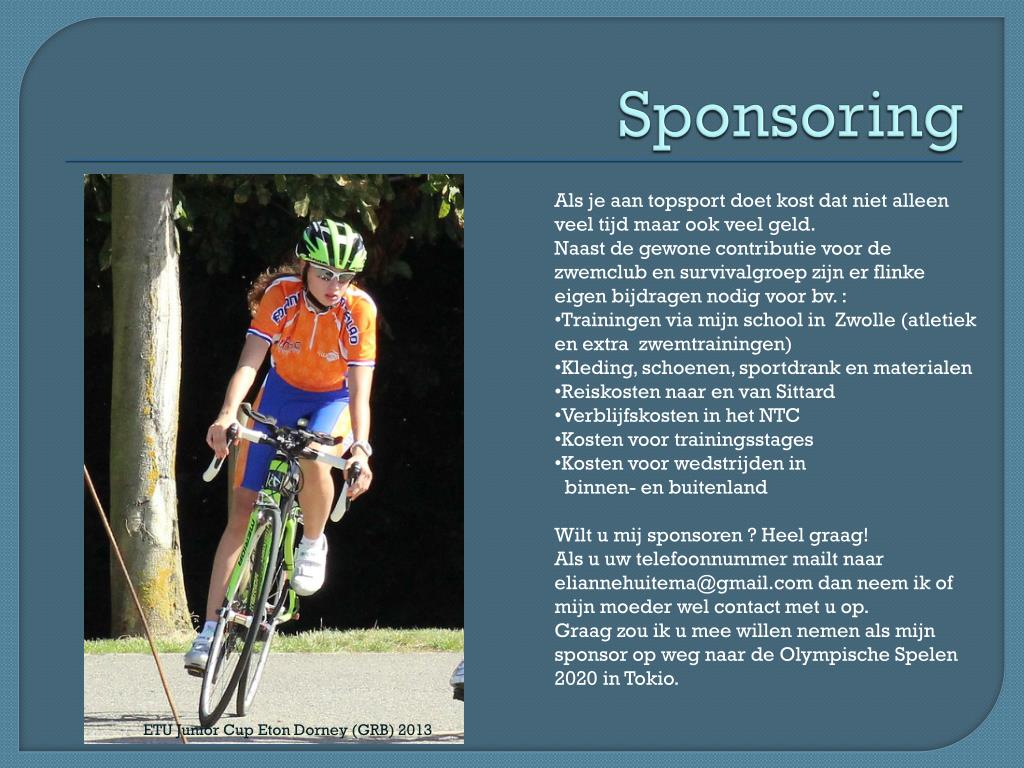 Sponsoring

Als je aan topsport doet kost dat niet alleen veel tijd maar ook veel geld.
Naast de gewone contributie voor de zwemclub en survivalgroep zijn er flinke eigen bijdragen nodig voor bv. :
•Trainingen via mijn school in Zwolle (atletiek en extra zwemtrainingen)
•Kleding, schoenen, sportdrank en materialen
•Reiskosten naar en van Sittard
•Verblijfskosten in het NTC
•Kosten voor trainingsstages
•Kosten voor wedstrijden in binnen- en buitenland

Wilt u mij sponsoren ? Heel graag!
Als u uw telefoonnummer mailt naar eliannehuitema@gmail.com dan neem ik of mijn moeder wel contact met u op.
Graag zou ik u mee willen nemen als mijn sponsor op weg naar de Olympische Spelen 2020 in Tokio.

ETU Junior Cup Eton Dorney (GRB) 2013